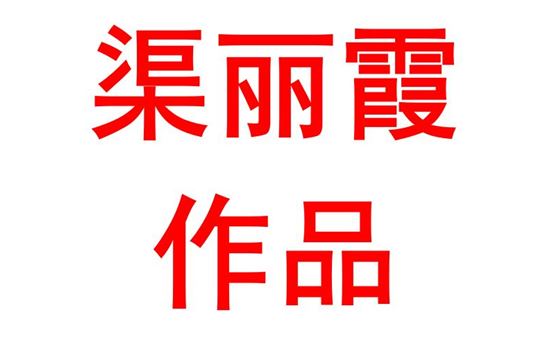 渠丽霞

作品